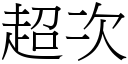 超次